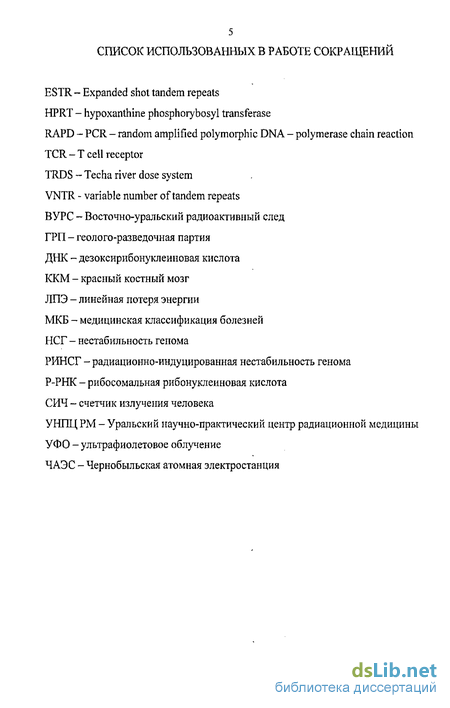 5

СПИСОК ИСПОЛЬЗОВАННЫХ В РАБОТЕ СОКРАЩЕНИЙ

ESTR – Expanded shot tandem repeats

HPRT – hypoxanthine phosphorybosyl transferase

RAPD – PCR – random amplified polymorphic DNA – polymerase chain reaction

TCR – T cell receptor

TRDS – Techa river dose system

VNTR - variable number of tandem repeats

ВУРС – Восточно-уральский радиоактивный след

ГРП – геолого-разведочная партия

ДНК – дезоксирибонуклеиновая кислота

ККМ – красный костный мозг

ЛПЭ – линейная потеря энергии

МКБ – медицинская классификация болезней

НСГ – нестабильность генома

РИНСГ – радиационно-индуцированная нестабильность генома

Р-РНК – рибосомальная рибонуклеиновая кислота

СИЧ – счетчик излучения человека

УНПЦ РМ – Уральский научно-практический центр радиационной медицины

УФО – ультрафиолетовое облучение

ЧАЭС – Чернобыльская атомная электростанция

dsLib.net
библиотека диссертаций